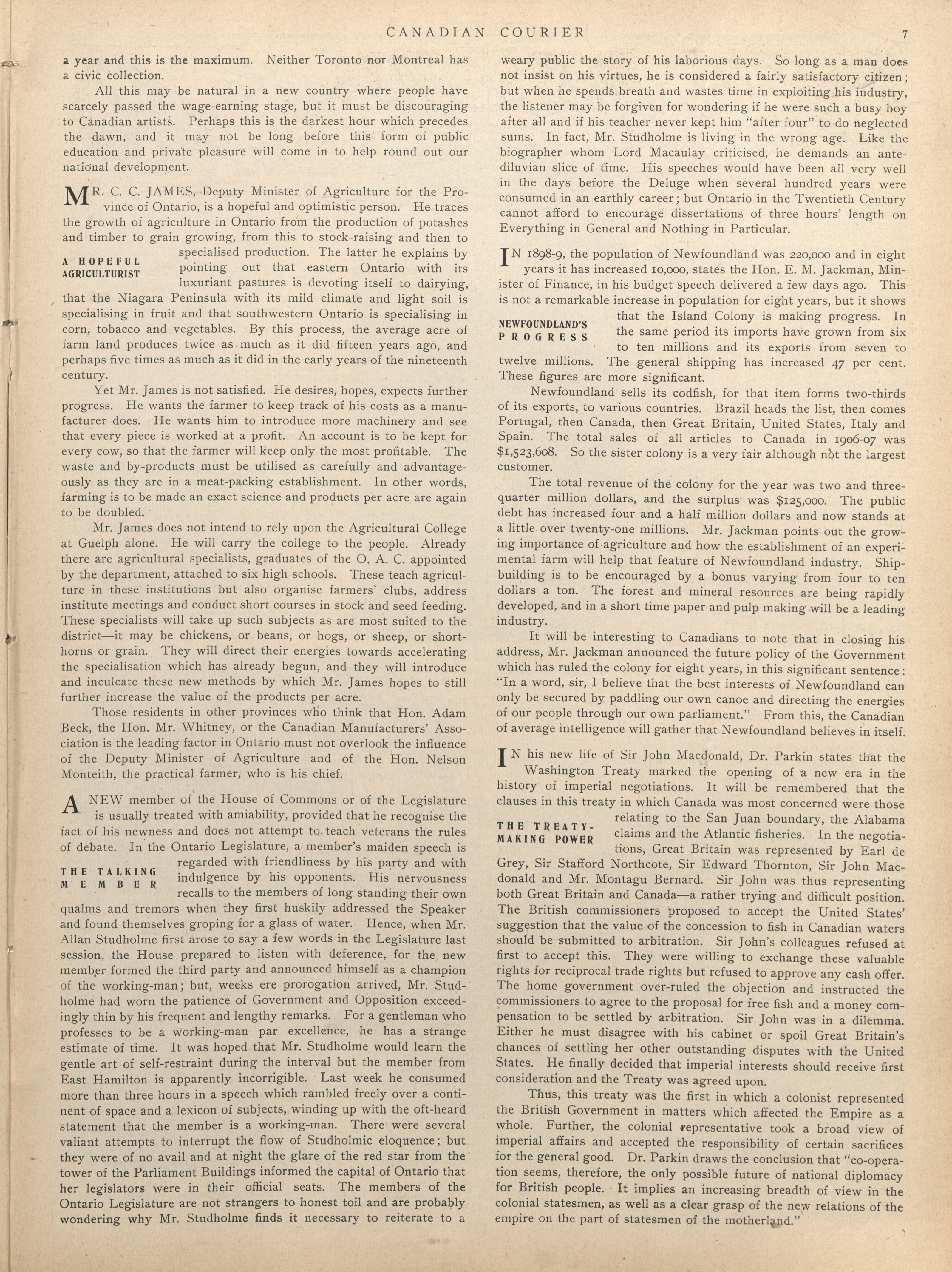 CANADIAN COURIER 7

a year and this is the maximum. Neither Toronto nor Montreal has a civic collection.

All this may be natural in a new country where people have scarcely passed the wage-earning stage, but it must be discouraging to Canadian artists. Perhaps this is the darkest hour which precedes the dawn, and it may not be long before this form of public education and private pleasure will come in to help round out our national development.

MR. C. C. JAMES, Deputy Minister of Agriculture for the Province of Ontario, is a hopeful and optimistic person. He traces the growth of agriculture in Ontario from the production of potashes and timber to grain growing, from this to stock-raising and then to specialised production. The latter he explains by pointing out that eastern Ontario with its luxuriant pastures is devoting itself to dairying, that the Niagara Peninsula with its mild climate and light soil is specialising in fruit and that southwestern Ontario is specialising in corn, tobacco and vegetables. By this process, the average acre of farm land produces twice as much as it did fifteen years ago, and perhaps five times as much as it did in the early years of the nineteenth century.

A HOPEFUL AGRICULTURIST

Yet Mr. James is not satisfied. He desires, hopes, expects further progress. He wants the farmer to keep track of his costs as a manufacturer does. He wants him to introduce more machinery and see that every piece is worked at a profit. An account is to be kept for every cow, so that the farmer will keep only the most profitable. The waste and by-products must be utilised as carefully and advantageously as they are in a meat-packing establishment. In other words, farming is to be made an exact science and products per acre are again to be doubled.

Mr. James does not intend to rely upon the Agricultural College at Guelph alone. He will carry the college to the people. Already there are agricultural specialists, graduates of the O. A. C. appointed by the department, attached to six high schools. These teach agriculture in these institutions but also organise farmers' clubs, address institute meetings and conduct short courses in stock and seed feeding. These specialists will take up such subjects as are most suited to the district—it may be chickens, or beans, or hogs, or sheep, or shorthorns or grain. They will direct their energies towards accelerating the specialisation which has already begun, and they will introduce and inculcate these new methods by which Mr. James hopes to still further increase the value of the products per acre.

Those residents in other provinces who think that Hon. Adam Beck, the Hon. Mr. Whitney, or the Canadian Manufacturers' Association is the leading factor in Ontario must not overlook the influence of the Deputy Minister of Agriculture and of the Hon. Nelson Monteith, the practical farmer, who is his chief.

A NEW member of the House of Commons or of the Legislature is usually treated with amiability, provided that he recognise the fact of his newness and does not attempt to teach veterans the rules of debate. In the Ontario Legislature, a member's maiden speech is regarded with friendliness by his party and with indulgence by his opponents. His nervousness recalls to the members of long standing their own qualms and tremors when they first huskily addressed the Speaker and found themselves groping for a glass of water. Hence, when Mr. Allan Studholme first arose to say a few words in the Legislature last session, the House prepared to listen with deference, for the new member formed the third party and announced himself as a champion of the working-man; but, weeks ere prorogation arrived, Mr. Studholme had worn the patience of Government and Opposition exceedingly thin by his frequent and lengthy remarks. For a gentleman who professes to be a working-man par excellence, he has a strange estimate of time. It was hoped that Mr. Studholme would learn the gentle art of self-restraint during the interval but the member from East Hamilton is apparently incorrigible. Last week he consumed more than three hours in a speech which rambled freely over a continent of space and a lexicon of subjects, winding up with the oft-heard statement that the member is a working-man. There were several valiant attempts to interrupt the flow of Studholmic eloquence; but they were of no avail and at night the glare of the red star from the tower of the Parliament Buildings informed the capital of Ontario that her legislators were in their official seats. The members of the Ontario Legislature are not strangers to honest toil and are probably wondering why Mr. Studholme finds it necessary to reiterate to a weary public the story of his laborious days. So long as a man does not insist on his virtues, he is considered a fairly satisfactory citizen; but when he spends breath and wastes time in exploiting his industry, the listener may be forgiven for wondering if he were such a busy boy after all and if his teacher never kept him "after four" to do neglected sums. In fact, Mr. Studholme is living in the wrong age. Like the biographer whom Lord Macaulay criticised, he demands an antediluvian slice of time. His speeches would have been all very well in the days before the Deluge when several hundred years were consumed in an earthly career; but Ontario in the Twentieth Century cannot afford to encourage dissertations of three hours' length on Everything in General and Nothing in Particular.

THE TALKING MEMBER

IN 1898-9, the population of Newfoundland was 220,000 and in eight years it has increased 10,000, states the Hon. E. M. Jackman, Minister of Finance, in his budget speech delivered a few days ago. This is not a remarkable increase in population for eight years, but it shows that the Island Colony is making progress. In the same period its imports have grown from six to ten millions and its exports from seven to twelve millions. The general shipping has increased 47 per cent. These figures are more significant.

NEWFOUNDLAND'S PROGRESS

Newfoundland sells its codfish, for that item forms two-thirds of its exports, to various countries. Brazil heads the list, then comes Portugal, then Canada, then Great Britain, United States, Italy and Spain. The total sales of all articles to Canada in 1906-07 was $1,523,608. So the sister colony is a very fair although not the largest customer.

The total revenue of the colony for the year was two and three-quarter million dollars, and the surplus was $125,000. The public debt has increased four and a half million dollars and now stands at a little over twenty-one millions. Mr. Jackman points out the growing importance of agriculture and how the establishment of an experimental farm will help that feature of Newfoundland industry. Shipbuilding is to be encouraged by a bonus varying from four to ten dollars a ton. The forest and mineral resources are being rapidly developed, and in a short time paper and pulp making will be a leading industry.

It will be interesting to Canadians to note that in closing his address, Mr. Jackman announced the future policy of the Government which has ruled the colony for eight years, in this significant sentence: "In a word, sir, I believe that the best interests of Newfoundland can only be secured by paddling our own canoe and directing the energies of our people through our own parliament." From this, the Canadian of average intelligence will gather that Newfoundland believes in itself.

IN his new life of Sir John Macdonald, Dr. Parkin states that the Washington Treaty marked the opening of a new era in the history of imperial negotiations. It will be remembered that the clauses in this treaty in which Canada was most concerned were those relating to the San Juan boundary, the Alabama claims and the Atlantic fisheries. In the negotiations, Great Britain was represented by Earl de Grey, Sir Stafford Northcote, Sir Edward Thornton, Sir John Macdonald and Mr. Montagu Bernard. Sir John was thus representing both Great Britain and Canada—a rather trying and difficult position. The British commissioners proposed to accept the United States' suggestion that the value of the concession to fish in Canadian waters should be submitted to arbitration. Sir John's colleagues refused at first to accept this. They were willing to exchange these valuable rights for reciprocal trade rights but refused to approve any cash offer. The home government over-ruled the objection and instructed the commissioners to agree to the proposal for free fish and a money compensation to be settled by arbitration. Sir John was in a dilemma. Either he must disagree with his cabinet or spoil Great Britain's chances of settling her other outstanding disputes with the United States. He finally decided that imperial interests should receive first consideration and the Treaty was agreed upon.

THE TREATY-MAKING POWER

Thus, this treaty was the first in which a colonist represented the British Government in matters which affected the Empire as a whole. Further, the colonial representative took a broad view of imperial affairs and accepted the responsibility of certain sacrifices for the general good. Dr. Parkin draws the conclusion that "co-operation seems, therefore, the only possible future of national diplomacy for British people. It implies an increasing breadth of view in the colonial statesmen, as well as a clear grasp of the new relations of the empire on the part of statesmen of the motherland."